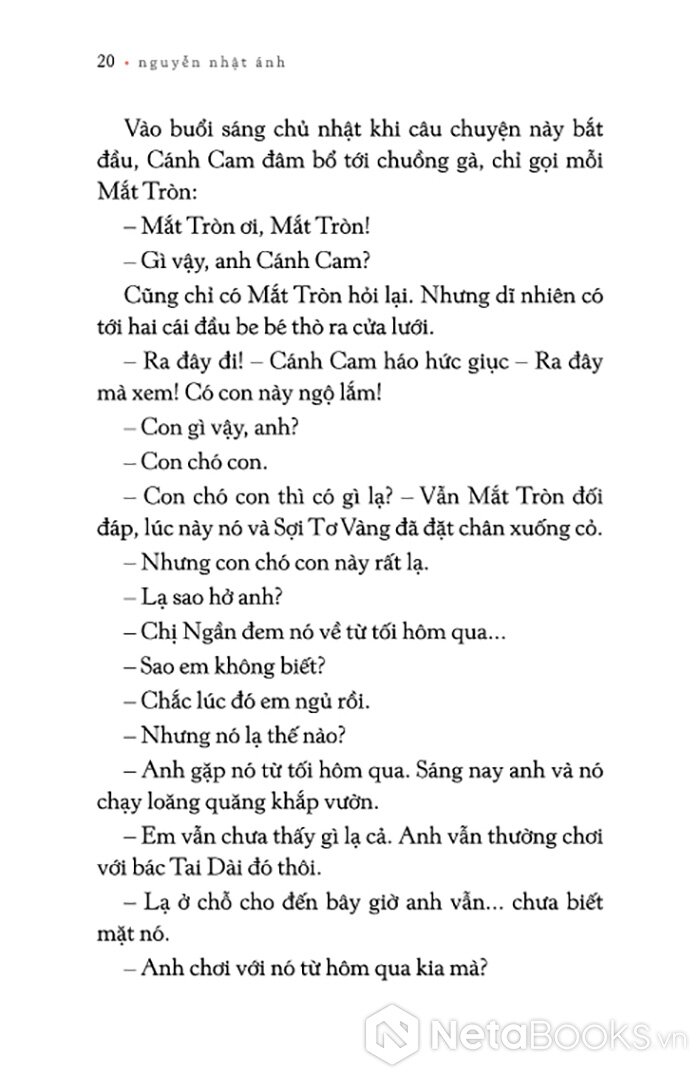 20 • nguyễn nhật ánh

Vào buổi sáng chủ nhật khi câu chuyện này bắt đầu, Cánh Cam đâm bổ tới chuồng gà, chỉ gọi mỗi Mắt Tròn:

– Mắt Tròn ơi, Mắt Tròn!

– Gì vậy, anh Cánh Cam?

Cũng chỉ có Mắt Tròn hỏi lại. Nhưng dĩ nhiên có tới hai cái đầu be bé thò ra cửa lưới.

– Ra đây đi! – Cánh Cam háo hức giục – Ra đây mà xem! Có con này ngộ lắm!

– Con gì vậy, anh?

– Con chó con.

– Con chó con thì có gì lạ? – Vẫn Mắt Tròn đối đáp, lúc này nó và Sợi Tơ Vàng đã đặt chân xuống cỏ.

– Nhưng con chó con này rất lạ.

– Lạ sao hở anh?

– Chị Ngần đem nó về từ tối hôm qua...

– Sao em không biết?

– Chắc lúc đó em ngủ rồi.

– Nhưng nó lạ thế nào?

– Anh gặp nó từ tối hôm qua. Sáng nay anh và nó chạy loăng quăng khắp vườn.

– Em vẫn chưa thấy gì lạ cả. Anh vẫn thường chơi với bác Tai Dài đó thôi.

– Lạ ở chỗ cho đến bây giờ anh vẫn... chưa biết mặt nó.

– Anh chơi với nó từ hôm qua kia mà?

NetaBooks.vn